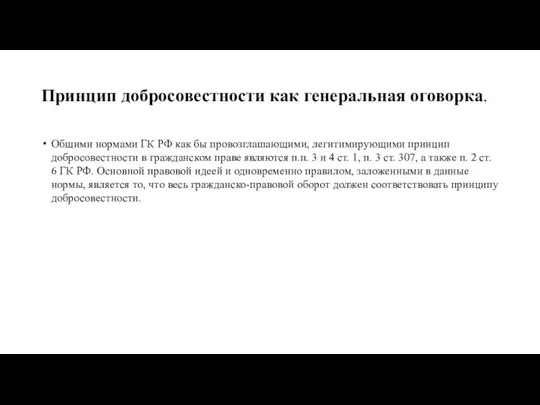 Принцип добросовестности как генеральная оговорка.

• Общими нормами ГК РФ как бы провозглашающими, легитимирующими принцип добросовестности в гражданском праве являются п.п. 3 и 4 ст. 1, п. 3 ст. 307, а также п. 2 ст. 6 ГК РФ. Основной правовой идеей и одновременно правилом, заложенными в данные нормы, является то, что весь гражданско-правовой оборот должен соответствовать принципу добросовестности.